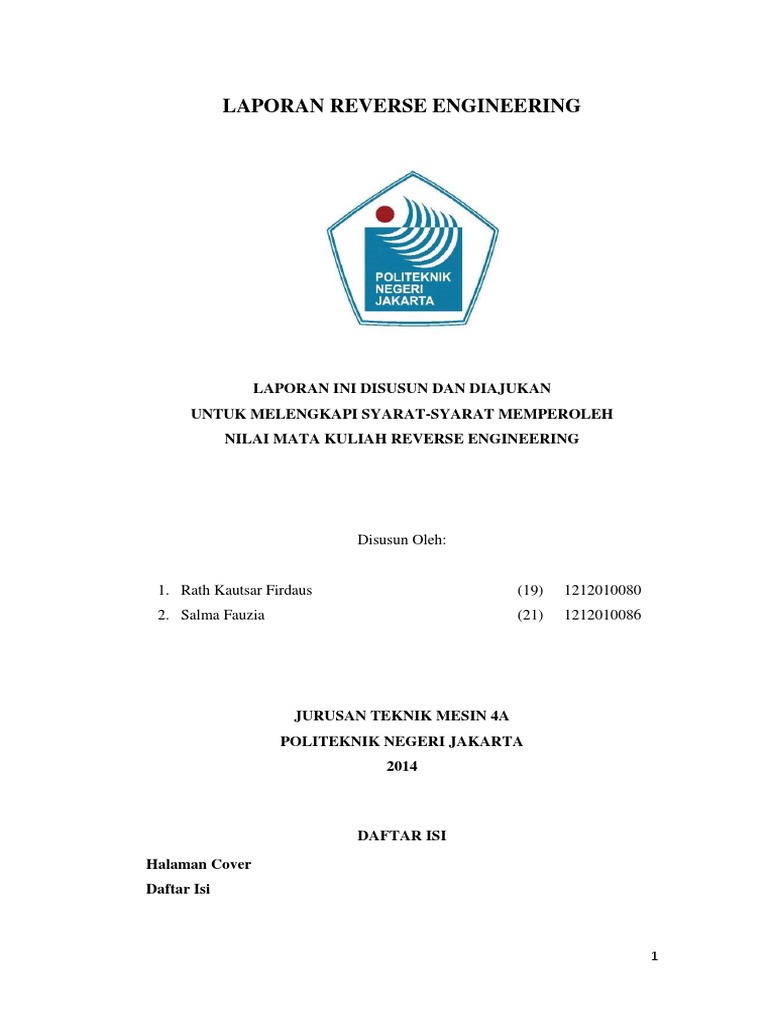 LAPORAN REVERSE ENGINEERING

POLITEKNIK NEGERI JAKARTA

LAPORAN INI DISUSUN DAN DIAJUKAN
UNTUK MELENGKAPI SYARAT-SYARAT MEMPEROLEH
NILAI MATA KULIAH REVERSE ENGINEERING

Disusun Oleh:

1. Rath Kautsar Firdaus (19) 1212010080
2. Salma Fauzia (21) 1212010086

JURUSAN TEKNIK MESIN 4A
POLITEKNIK NEGERI JAKARTA
2014

DAFTAR ISI

Halaman Cover
Daftar Isi

1